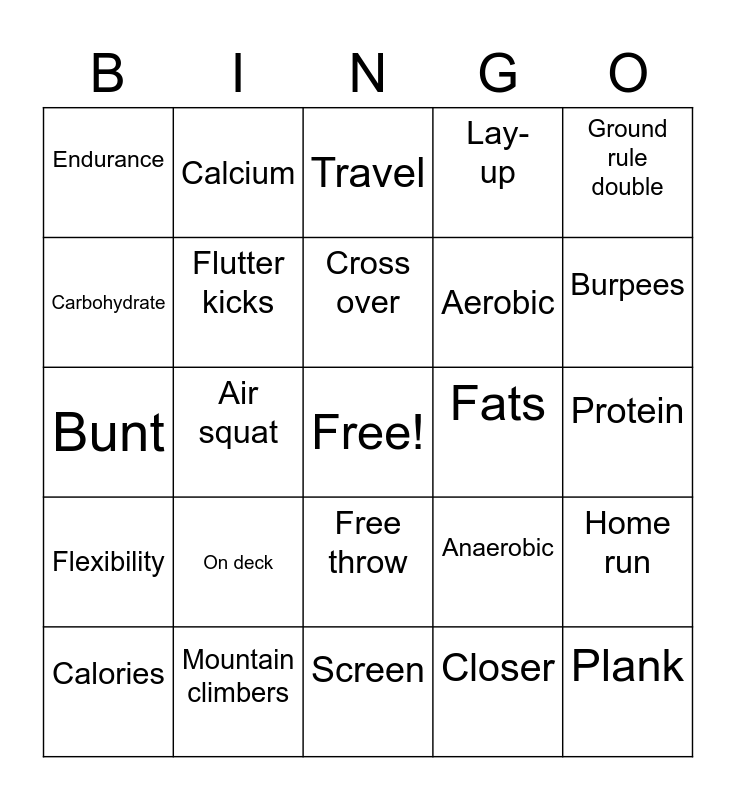 | B | I | N | G | O |
|---|---|---|---|---|
| Endurance | Calcium | Travel | Lay-up | Ground rule double |
| Carbohydrate | Flutter kicks | Cross over | Aerobic | Burpees |
| Bunt | Air squat | Free! | Fats | Protein |
| Flexibility | On deck | Free throw | Anaerobic | Home run |
| Calories | Mountain climbers | Screen | Closer | Plank |